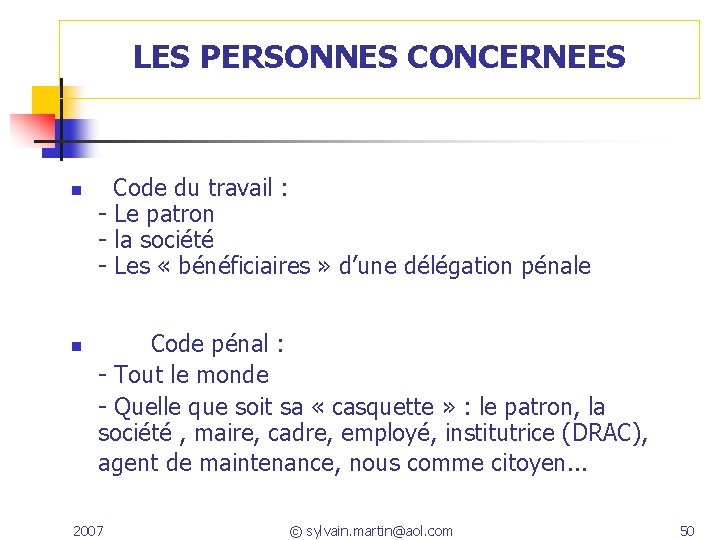 LES PERSONNES CONCERNEES

Code du travail :
- Le patron
- la société
- Les « bénéficiaires » d'une délégation pénale

Code pénal :
- Tout le monde
- Quelle que soit sa « casquette » : le patron, la société , maire, cadre, employé, institutrice (DRAC), agent de maintenance, nous comme citoyen...

2007
© sylvain.martin@aol.com
50